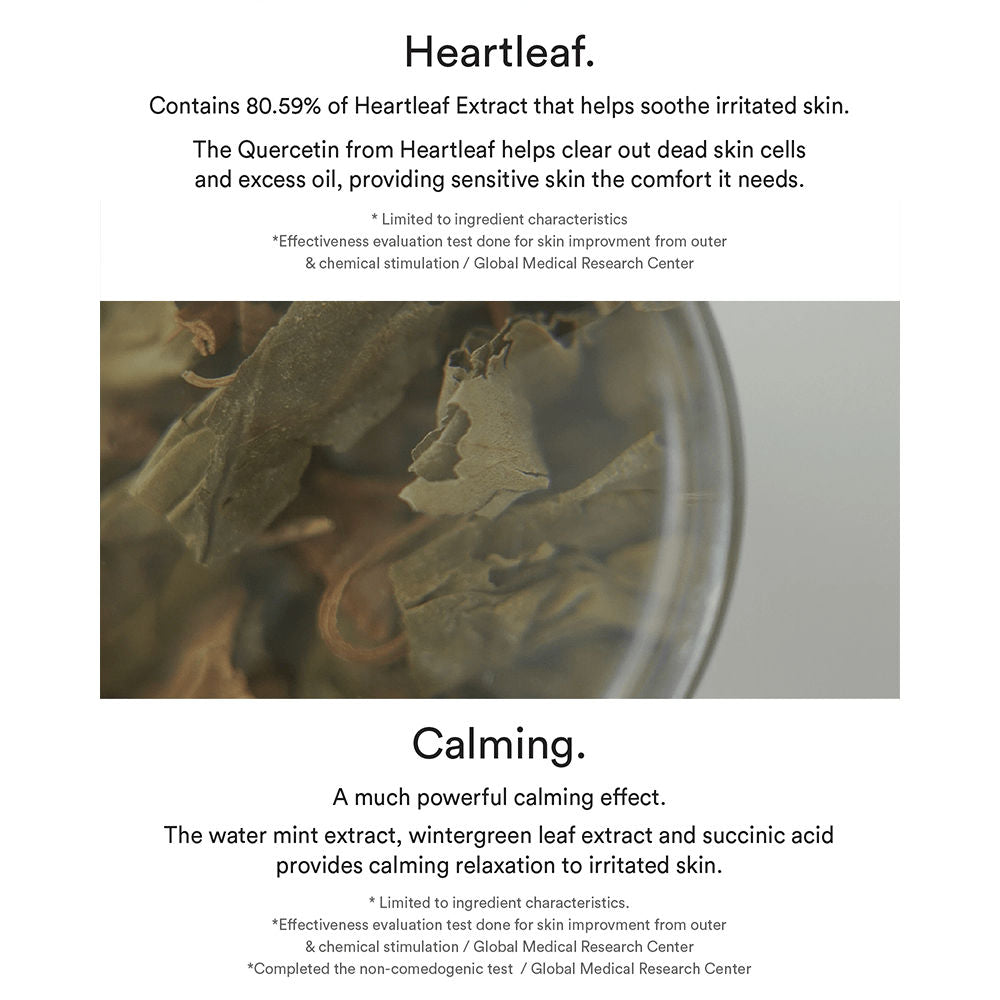 Heartleaf.

Contains 80.59% of Heartleaf Extract that helps soothe irritated skin.

The Quercetin from Heartleaf helps clear out dead skin cells and excess oil, providing sensitive skin the comfort it needs.

* Limited to ingredient characteristics
*Effectiveness evaluation test done for skin improvment from outer & chemical stimulation / Global Medical Research Center

Calming.

A much powerful calming effect.

The water mint extract, wintergreen leaf extract and succinic acid provides calming relaxation to irritated skin.

* Limited to ingredient characteristics.
*Effectiveness evaluation test done for skin improvment from outer & chemical stimulation / Global Medical Research Center
*Completed the non-comedogenic test / Global Medical Research Center